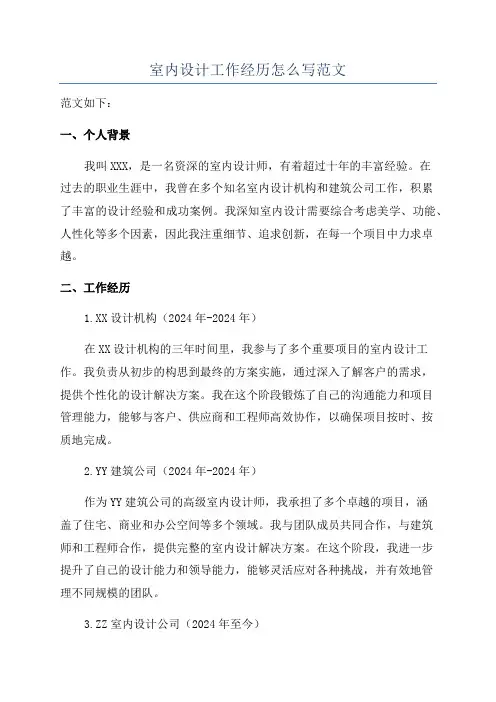 室内设计工作经历怎么写范文

范文如下：

一、个人背景

我叫XXX，是一名资深的室内设计师，有着超过十年的丰富经验。在过去的职业生涯中，我曾在多个知名室内设计机构和建筑公司工作，积累了丰富的设计经验和成功案例。我深知室内设计需要综合考虑美学、功能、人性化等多个因素，因此我注重细节、追求创新，在每一个项目中力求卓越。

二、工作经历

1.XX设计机构（2024年-2024年）

在XX设计机构的三年时间里，我参与了多个重要项目的室内设计工作。我负责从初步的构思到最终的方案实施，通过深入了解客户的需求，提供个性化的设计解决方案。我在这个阶段锻炼了自己的沟通能力和项目管理能力，能够与客户、供应商和工程师高效协作，以确保项目按时、按质地完成。

2.YY建筑公司（2024年-2024年）

作为YY建筑公司的高级室内设计师，我承担了多个卓越的项目，涵盖了住宅、商业和办公空间等多个领域。我与团队成员共同合作，与建筑师和工程师合作，提供完整的室内设计解决方案。在这个阶段，我进一步提升了自己的设计能力和领导能力，能够灵活应对各种挑战，并有效地管理不同规模的团队。

3.ZZ室内设计公司（2024年至今）